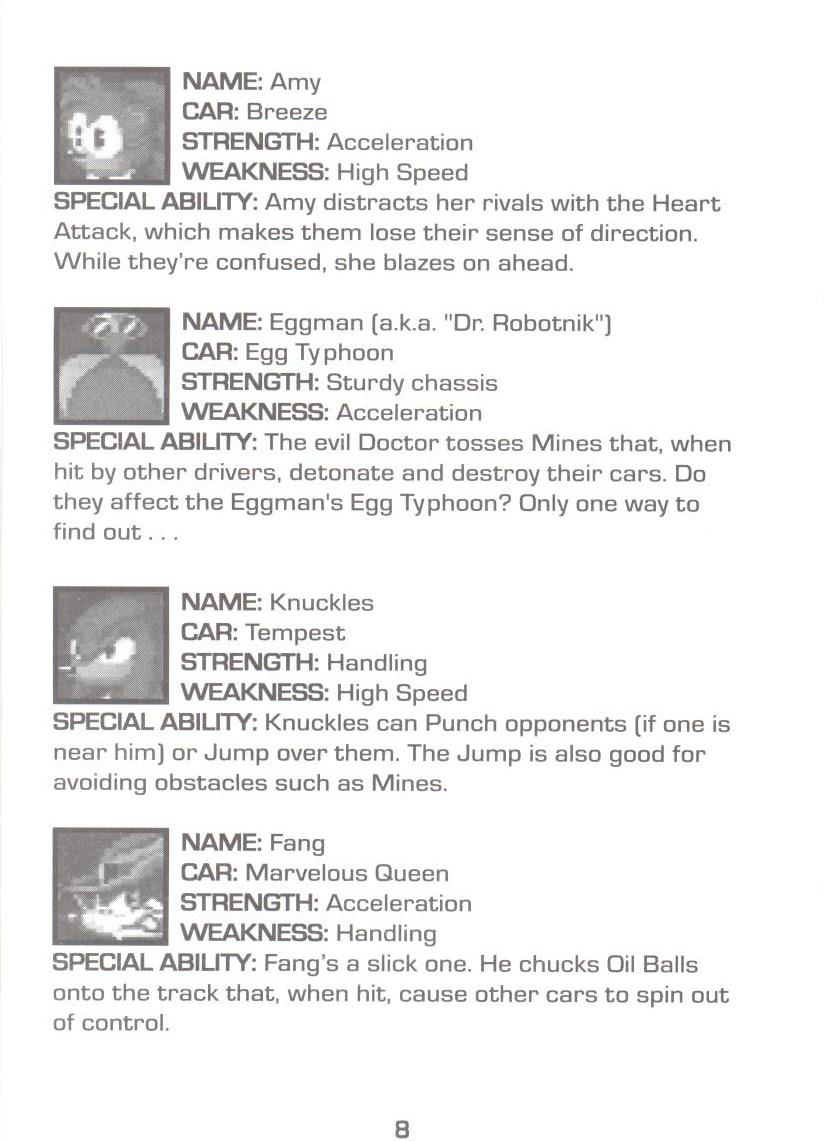 NAME: Amy
CAR: Breeze
STRENGTH: Acceleration
WEAKNESS: High Speed
SPECIAL ABILITY: Amy distracts her rivals with the Heart Attack, which makes them lose their sense of direction. While they're confused, she blazes on ahead.

NAME: Eggman (a.k.a. "Dr. Robotnik")
CAR: Egg Typhoon
STRENGTH: Sturdy chassis
WEAKNESS: Acceleration
SPECIAL ABILITY: The evil Doctor tosses Mines that, when hit by other drivers, detonate and destroy their cars. Do they affect the Eggman's Egg Typhoon? Only one way to find out . . .

NAME: Knuckles
CAR: Tempest
STRENGTH: Handling
WEAKNESS: High Speed
SPECIAL ABILITY: Knuckles can Punch opponents (if one is near him) or Jump over them. The Jump is also good for avoiding obstacles such as Mines.

NAME: Fang
CAR: Marvelous Queen
STRENGTH: Acceleration
WEAKNESS: Handling
SPECIAL ABILITY: Fang's a slick one. He chucks Oil Balls onto the track that, when hit, cause other cars to spin out of control.

8